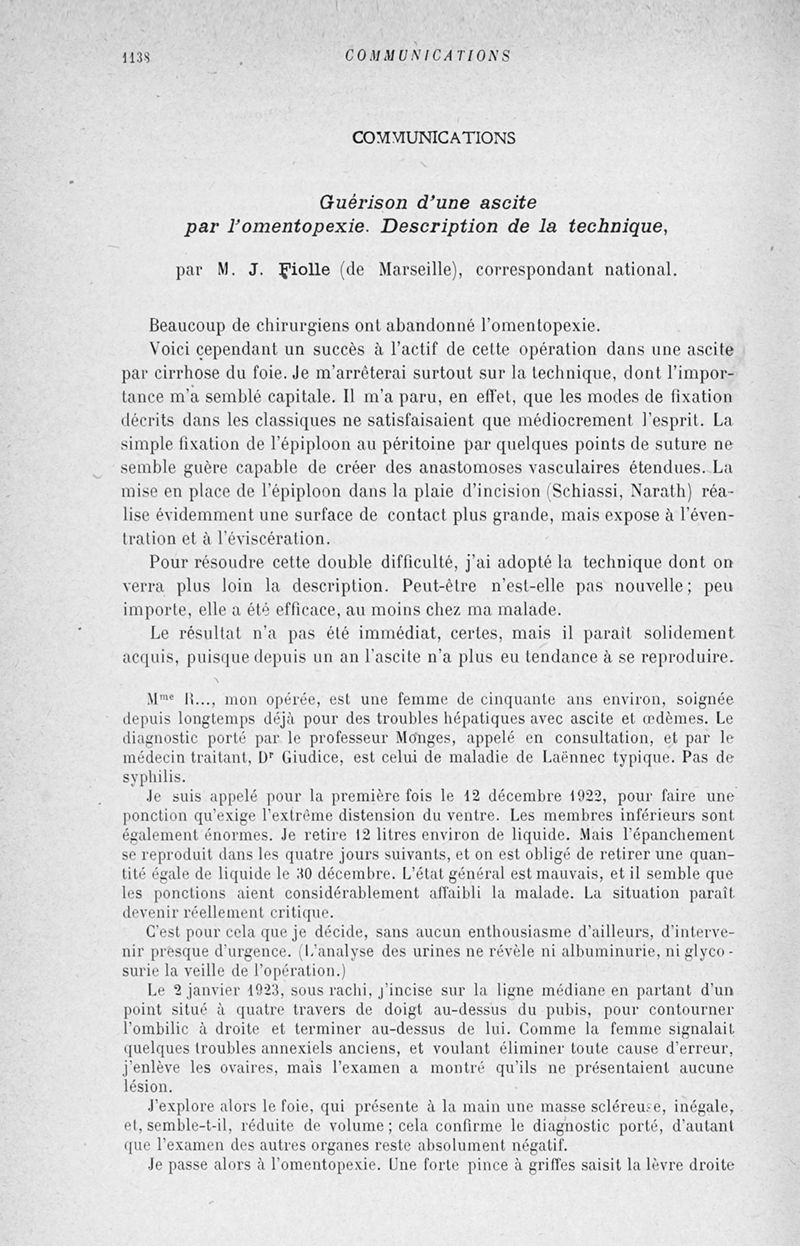 1138 COMMUNICATIONS

COMMUNICATIONS

Guérison d'une ascite par l'omentopexie. Description de la technique,

par M. J. Fiolle (de Marseille), correspondant national.

Beaucoup de chirurgiens ont abandonné l'omentopexie.

Voici cependant un succès à l'actif de cette opération dans une ascite par cirrhose du foie. Je m'arrêterai surtout sur la technique, dont l'importance m'a semblé capitale. Il m'a paru, en effet, que les modes de fixation décrits dans les classiques ne satisfaisaient que médiocrement l'esprit. La simple fixation de l'épiploon au péritoine par quelques points de suture ne semble guère capable de créer des anastomoses vasculaires étendues. La mise en place de l'épiploon dans la plaie d'incision (Schiassi, Narath) réalise évidemment une surface de contact plus grande, mais expose à l'éventration et à l'éviscération.

Pour résoudre cette double difficulté, j'ai adopté la technique dont on verra plus loin la description. Peut-être n'est-elle pas nouvelle; peu importe, elle a été efficace, au moins chez ma malade.

Le résultat n'a pas été immédiat, certes, mais il paraît solidement acquis, puisque depuis un an l'ascite n'a plus eu tendance à se reproduire.

Mme R..., mon opérée, est une femme de cinquante ans environ, soignée depuis longtemps déjà pour des troubles hépatiques avec ascite et œdèmes. Le diagnostic porté par le professeur Monges, appelé en consultation, et par le médecin traitant, Dr Giudice, est celui de maladie de Laënnec typique. Pas de syphilis.

Je suis appelé pour la première fois le 12 décembre 1922, pour faire une ponction qu'exige l'extrême distension du ventre. Les membres inférieurs sont également énormes. Je retire 12 litres environ de liquide. Mais l'épanchement se reproduit dans les quatre jours suivants, et on est obligé de retirer une quantité égale de liquide le 30 décembre. L'état général est mauvais, et il semble que les ponctions aient considérablement affaibli la malade. La situation paraît devenir réellement critique.

C'est pour cela que je décide, sans aucun enthousiasme d'ailleurs, d'intervenir presque d'urgence. (L'analyse des urines ne révèle ni albuminurie, ni glycosurie la veille de l'opération.)

Le 2 janvier 1923, sous rachi, j'incise sur la ligne médiane en partant d'un point situé à quatre travers de doigt au-dessus du pubis, pour contourner l'ombilic à droite et terminer au-dessus de lui. Comme la femme signalait quelques troubles annexiels anciens, et voulant éliminer toute cause d'erreur, j'enlève les ovaires, mais l'examen a montré qu'ils ne présentaient aucune lésion.

J'explore alors le foie, qui présente à la main une masse scléreuse, inégale, et, semble-t-il, réduite de volume; cela confirme le diagnostic porté, d'autant que l'examen des autres organes reste absolument négatif.

Je passe alors à l'omentopexie. Une forte pince à griffes saisit la lèvre droite